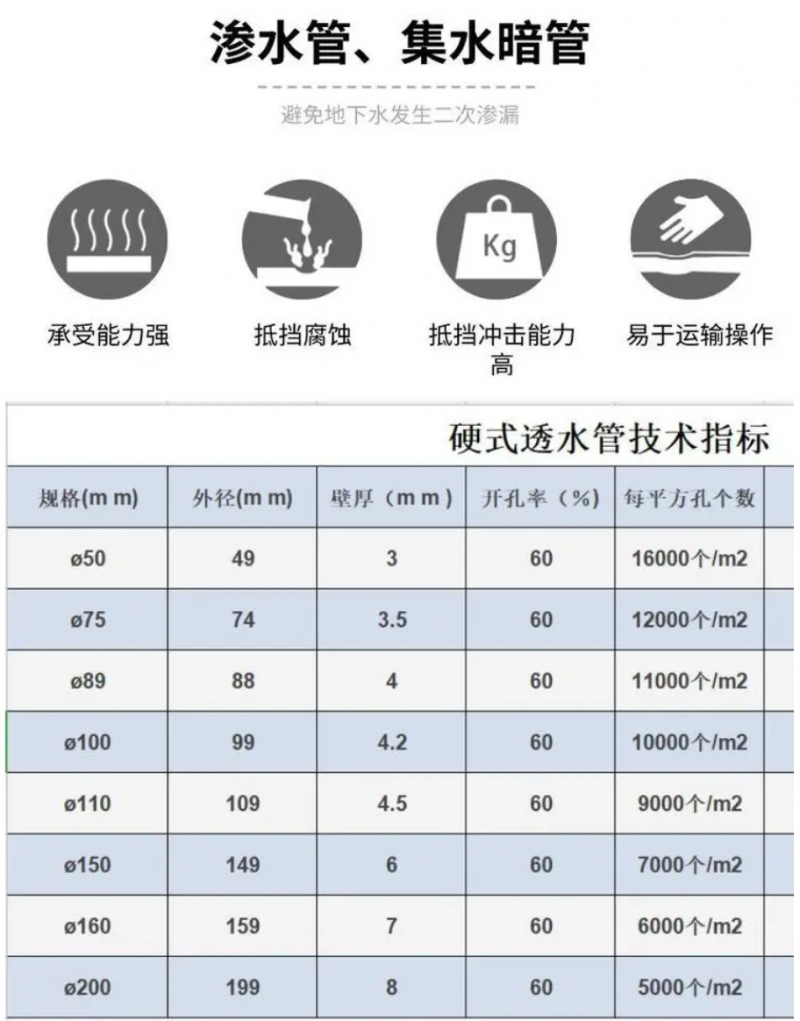 渗水管、集水暗管

避免地下水发生二次渗漏

Kg

承受能力强

抵挡腐蚀

抵挡冲击能力高

易于运输操作

硬式透水管技术指标

| 规格(m m) | 外径(m m) | 壁厚（m m） | 开孔率（%） | 每平方孔个数 |
|---|---|---|---|---|
| ø50 | 49 | 3 | 60 | 16000个/m2 |
| ø75 | 74 | 3.5 | 60 | 12000个/m2 |
| ø89 | 88 | 4 | 60 | 11000个/m2 |
| ø100 | 99 | 4.2 | 60 | 10000个/m2 |
| ø110 | 109 | 4.5 | 60 | 9000个/m2 |
| ø150 | 149 | 6 | 60 | 7000个/m2 |
| ø160 | 159 | 7 | 60 | 6000个/m2 |
| ø200 | 199 | 8 | 60 | 5000个/m2 |